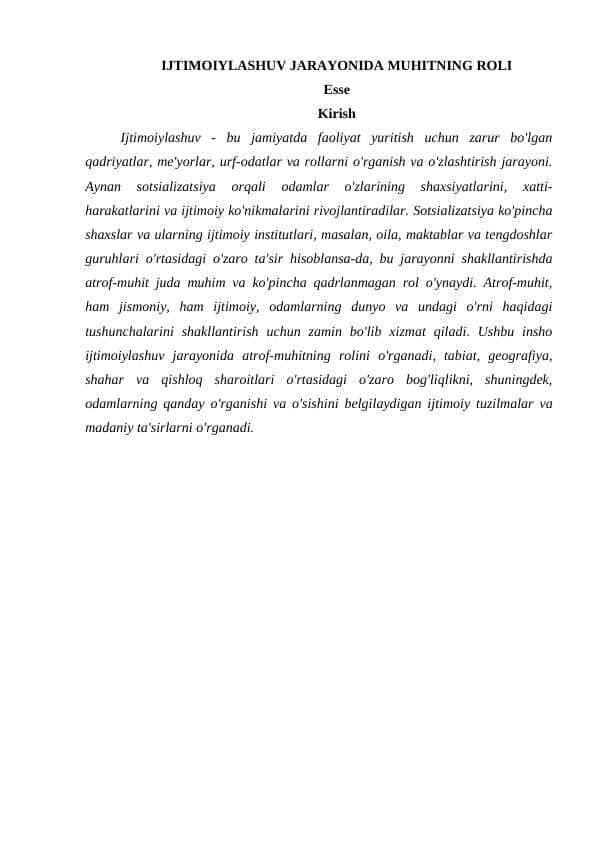 IJTIMOIYLASHUV JARAYONIDA MUHITNING ROLI

Esse

Kirish

Ijtimoiylashuv - bu jamiyatda faoliyat yuritish uchun zarur bo'lgan qadriyatlar, me'yorlar, urf-odatlar va rollarni o'rganish va o'zlashtirish jarayoni. Aynan sotsializatsiya orqali odamlar o'zlarining shaxsiyatlarini, xatti-harakatlarini va ijtimoiy ko'nikmalarini rivojlantiradilar. Sotsializatsiya ko'pincha shaxslar va ularning ijtimoiy institutlari, masalan, oila, maktablar va tengdoshlar guruhlari o'rtasidagi o'zaro ta'sir hisoblansa-da, bu jarayonni shakllantirishda atrof-muhit juda muhim va ko'pincha qadrlanmagan rol o'ynaydi. Atrof-muhit, ham jismoniy, ham ijtimoiy, odamlarning dunyo va undagi o'rni haqidagi tushunchalarini shakllantirish uchun zamin bo'lib xizmat qiladi. Ushbu insho ijtimoiylashuv jarayonida atrof-muhitning rolini o'rganadi, tabiat, geografiya, shahar va qishloq sharoitlari o'rtasidagi o'zaro bog'liqlikni, shuningdek, odamlarning qanday o'rganishi va o'sishini belgilaydigan ijtimoiy tuzilmalar va madaniy ta'sirlarni o'rganadi.